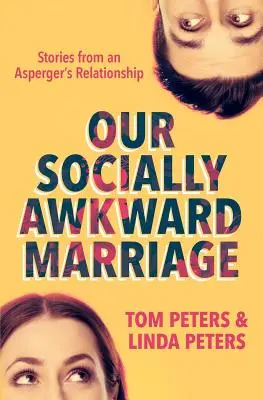 Stories from an Asperger's Relationship

OUR SOCIALLY AWKWARD MARRIAGE

TOM PETERS & LINDA PETERS